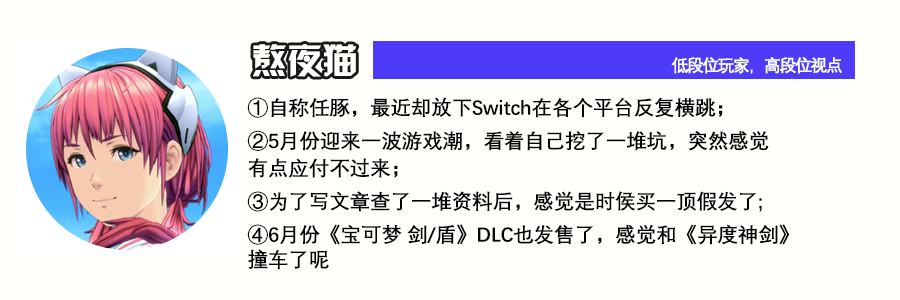 熬夜猫

低段位玩家，高段位视点

①自称任豚，最近却放下Switch在各个平台反复横跳；

②5月份迎来一波游戏潮，看着自己挖了一堆坑，突然感觉有点应付不过来；

③为了写文章查了一堆资料后，感觉是时侯买一顶假发了;

④6月份《宝可梦 剑/盾》DLC也发售了，感觉和《异度神剑》撞车了呢